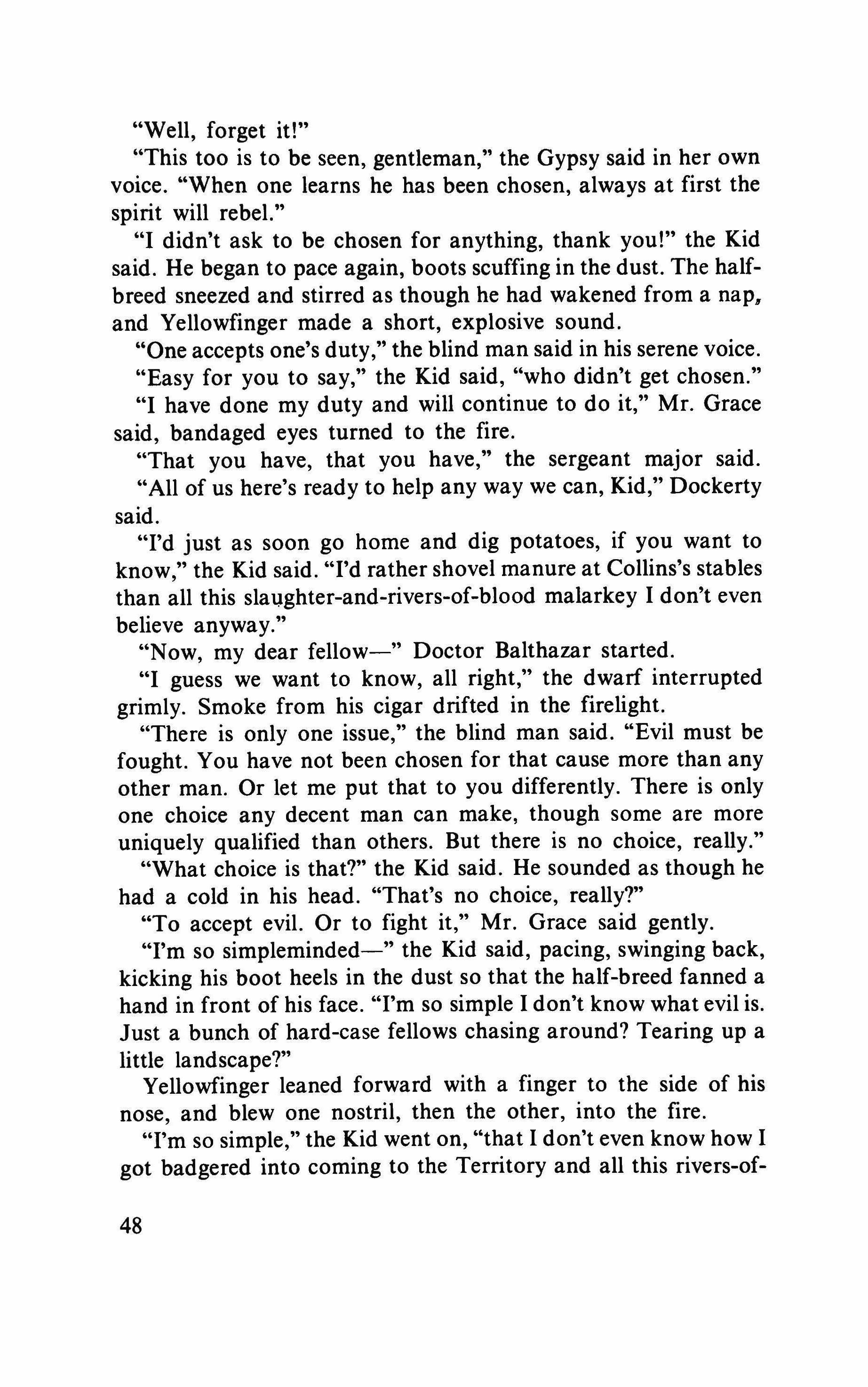 "Well, forget it!"

"This too is to be seen, gentleman," the Gypsy said in her own voice. "When one learns he has been chosen, always at first the spirit will rebel."

"I didn't ask to be chosen for anything, thank you!" the Kid said. He began to pace again, boots scuffing in the dust. The half-breed sneezed and stirred as though he had wakened from a nap, and Yellowfinger made a short, explosive sound.

"One accepts one's duty," the blind man said in his serene voice.

"Easy for you to say," the Kid said, "who didn't get chosen."

"I have done my duty and will continue to do it," Mr. Grace said, bandaged eyes turned to the fire.

"That you have, that you have," the sergeant major said.

"All of us here's ready to help any way we can, Kid," Dockerty said.

"I'd just as soon go home and dig potatoes, if you want to know," the Kid said. "I'd rather shovel manure at Collins's stables than all this slaughter-and-rivers-of-blood malarkey I don't even believe anyway."

"Now, my dear fellow—" Doctor Balthazar started.

"I guess we want to know, all right," the dwarf interrupted grimly. Smoke from his cigar drifted in the firelight.

"There is only one issue," the blind man said. "Evil must be fought. You have not been chosen for that cause more than any other man. Or let me put that to you differently. There is only one choice any decent man can make, though some are more uniquely qualified than others. But there is no choice, really."

"What choice is that?" the Kid said. He sounded as though he had a cold in his head. "That's no choice, really?"

"To accept evil. Or to fight it," Mr. Grace said gently.

"I'm so simpleminded—" the Kid said, pacing, swinging back, kicking his boot heels in the dust so that the half-breed fanned a hand in front of his face. "I'm so simple I don't know what evil is. Just a bunch of hard-case fellows chasing around? Tearing up a little landscape?"

Yellowfinger leaned forward with a finger to the side of his nose, and blew one nostril, then the other, into the fire.

"I'm so simple," the Kid went on, "that I don't even know how I got badgered into coming to the Territory and all this rivers-of-

48